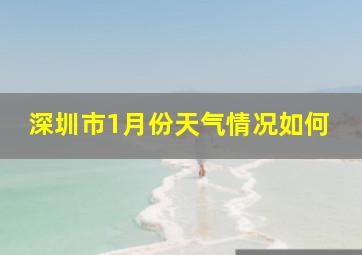 深圳市1月份天气情况如何